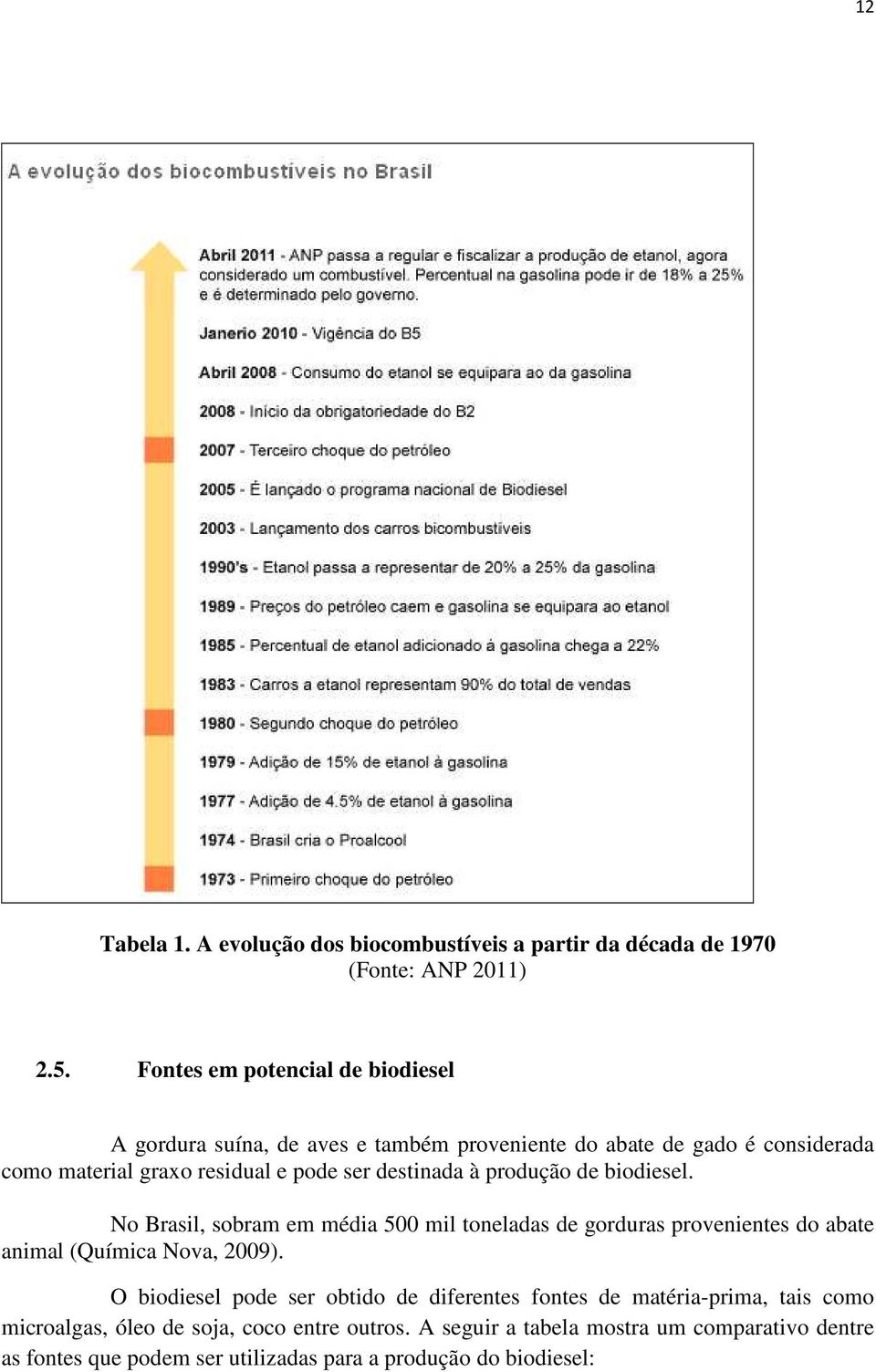 12

A evolução dos biocombustíveis no Brasil

Abril 2011 - ANP passa a regular e fiscalizar a produção de etanol, agora considerado um combustível. Percentual na gasolina pode ir de 18% a 25% e é determinado pelo governo.

Janerio 2010 - Vigência do B5

Abril 2008 - Consumo do etanol se equipara ao da gasolina

2008 - Início da obrigatoriedade do B2

2007 - Terceiro choque do petróleo

2005 - É lançado o programa nacional de Biodiesel

2003 - Lançamento dos carros bicombustíveis

1990's - Etanol passa a representar de 20% a 25% da gasolina

1989 - Preços do petróleo caem e gasolina se equipara ao etanol

1985 - Percentual de etanol adicionado à gasolina chega a 22%

1983 - Carros a etanol representam 90% do total de vendas

1980 - Segundo choque do petróleo

1979 - Adição de 15% de etanol à gasolina

1977 - Adição de 4.5% de etanol à gasolina

1974 - Brasil cria o Proalcool

1973 - Primeiro choque do petróleo

Tabela 1. A evolução dos biocombustíveis a partir da década de 1970
(Fonte: ANP 2011)

2.5. Fontes em potencial de biodiesel

A gordura suína, de aves e também proveniente do abate de gado é considerada como material graxo residual e pode ser destinada à produção de biodiesel.

No Brasil, sobram em média 500 mil toneladas de gorduras provenientes do abate animal (Química Nova, 2009).

O biodiesel pode ser obtido de diferentes fontes de matéria-prima, tais como microalgas, óleo de soja, coco entre outros. A seguir a tabela mostra um comparativo dentre as fontes que podem ser utilizadas para a produção do biodiesel: